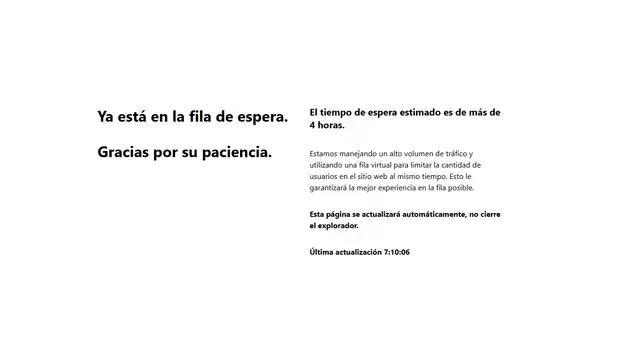 Ya está en la fila de espera.

Gracias por su paciencia.

El tiempo de espera estimado es de más de 4 horas.

Estamos manejando un alto volumen de tráfico y utilizando una fila virtual para limitar la cantidad de usuarios en el sitio web al mismo tiempo. Esto le garantizará la mejor experiencia en la fila posible.

Esta página se actualizará automáticamente, no cierre el explorador.

Última actualización 7:10:06